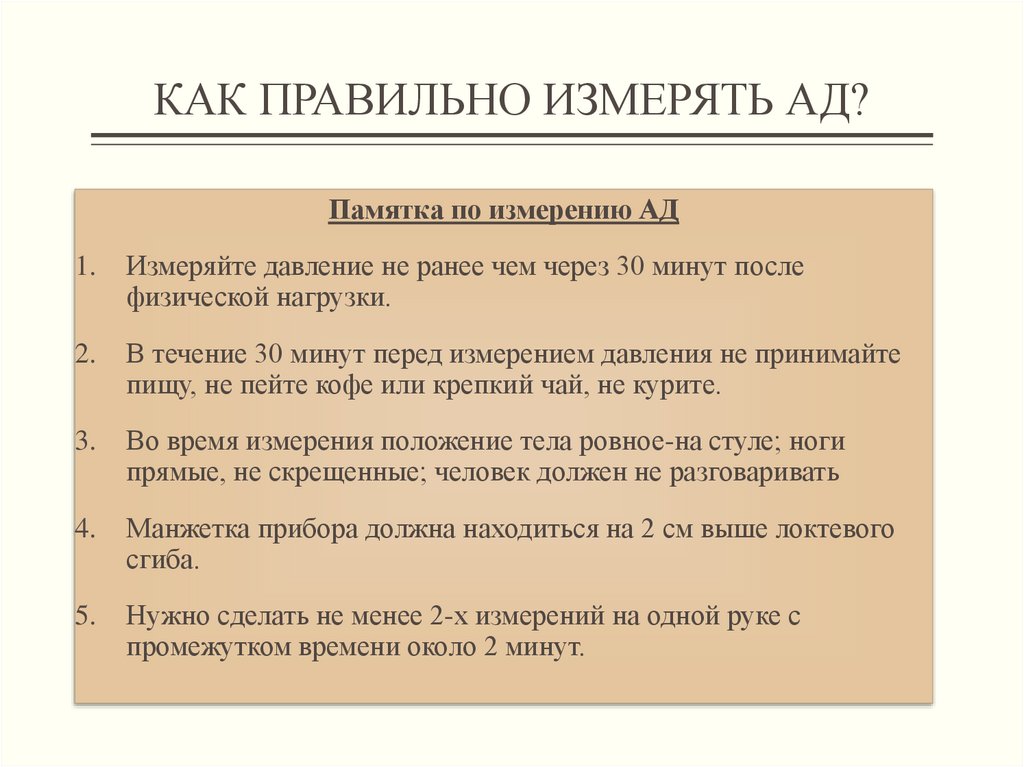 КАК ПРАВИЛЬНО ИЗМЕРЯТЬ АД?

Памятка по измерению АД

1. Измеряйте давление не ранее чем через 30 минут после физической нагрузки.

2. В течение 30 минут перед измерением давления не принимайте пищу, не пейте кофе или крепкий чай, не курите.

3. Во время измерения положение тела ровное-на стуле; ноги прямые, не скрещенные; человек должен не разговаривать

4. Манжетка прибора должна находиться на 2 см выше локтевого сгиба.

5. Нужно сделать не менее 2-х измерений на одной руке с промежутком времени около 2 минут.